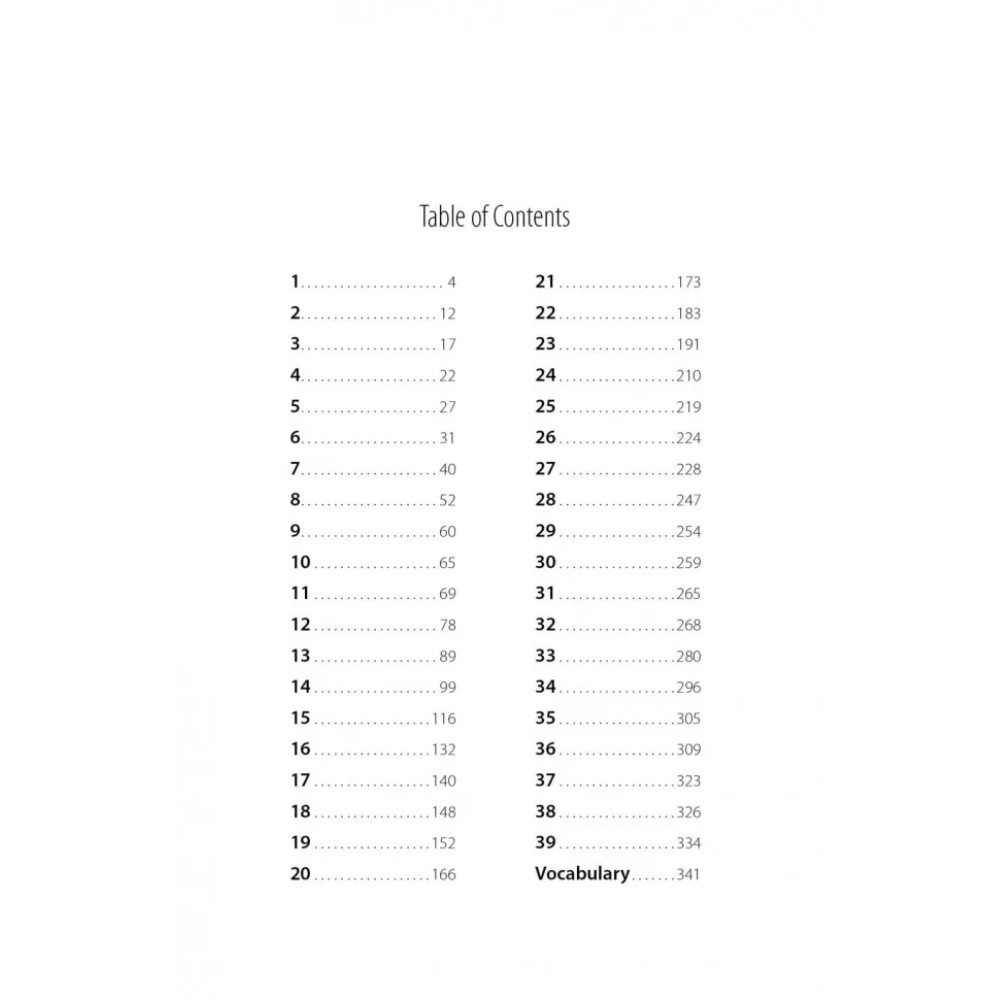 Table of Contents

1 4
2 12
3 17
4 22
5 27
6 31
7 40
8 52
9 60
10 65
11 69
12 78
13 89
14 99
15 116
16 132
17 140
18 148
19 152
20 166

21 173
22 183
23 191
24 210
25 219
26 224
27 228
28 247
29 254
30 259
31 265
32 268
33 280
34 296
35 305
36 309
37 323
38 326
39 334
Vocabulary 341